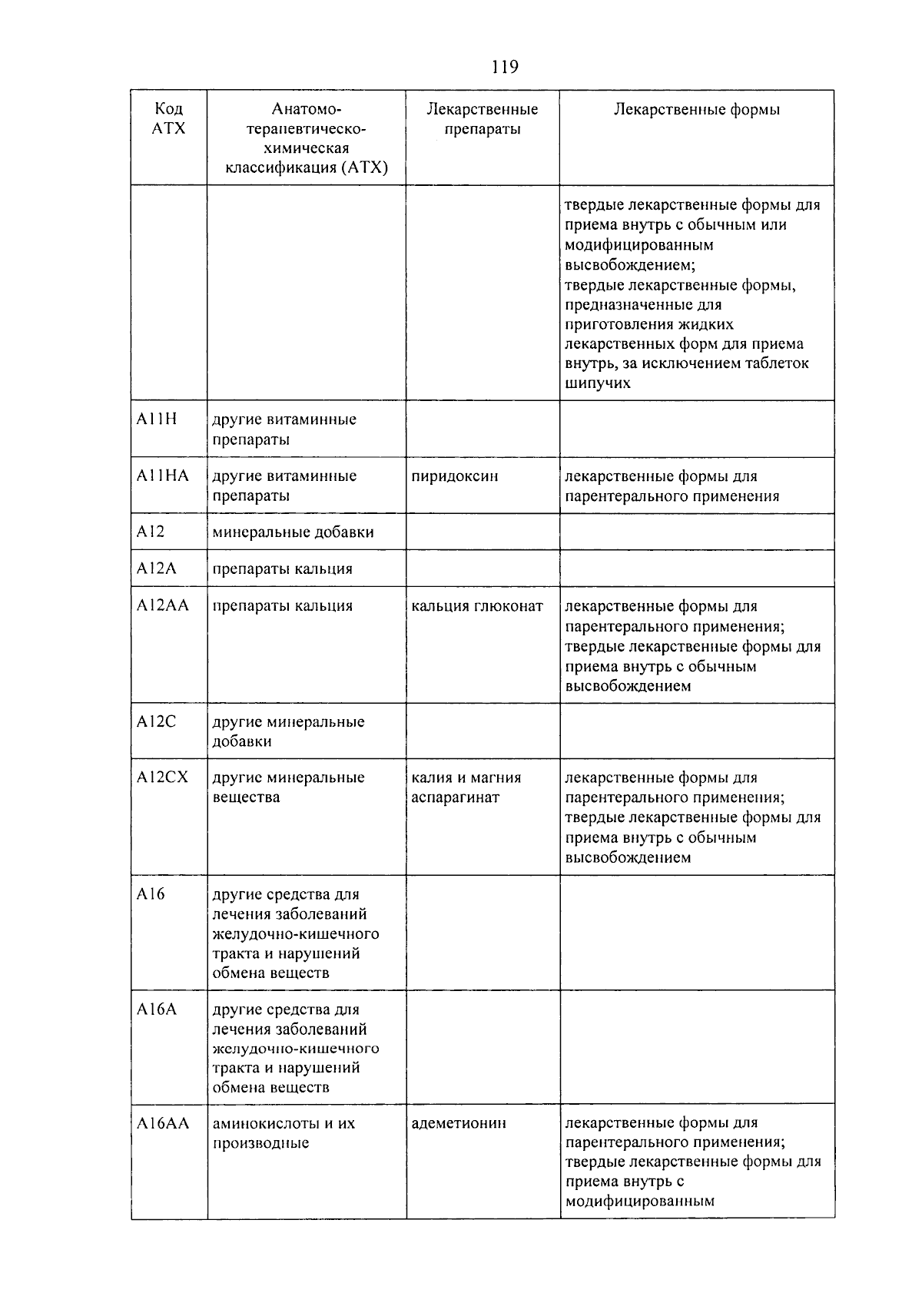 119

| Код АТХ | Анатомо-терапевтическо-химическая классификация (АТХ) | Лекарственные препараты | Лекарственные формы |
|---|---|---|---|
| | | | твердые лекарственные формы для приема внутрь с обычным или модифицированным высвобождением; твердые лекарственные формы, предназначенные для приготовления жидких лекарственных форм для приема внутрь, за исключением таблеток шипучих |
| A11H | другие витаминные препараты | | |
| A11HA | другие витаминные препараты | пиридоксин | лекарственные формы для парентерального применения |
| A12 | минеральные добавки | | |
| A12A | препараты кальция | | |
| A12AA | препараты кальция | кальция глюконат | лекарственные формы для парентерального применения; твердые лекарственные формы для приема внутрь с обычным высвобождением |
| A12C | другие минеральные добавки | | |
| A12CX | другие минеральные вещества | калия и магния аспарагинат | лекарственные формы для парентерального применения; твердые лекарственные формы для приема внутрь с обычным высвобождением |
| A16 | другие средства для лечения заболеваний желудочно-кишечного тракта и нарушений обмена веществ | | |
| A16A | другие средства для лечения заболеваний желудочно-кишечного тракта и нарушений обмена веществ | | |
| A16AA | аминокислоты и их производные | адеметионин | лекарственные формы для парентерального применения; твердые лекарственные формы для приема внутрь с модифицированным |